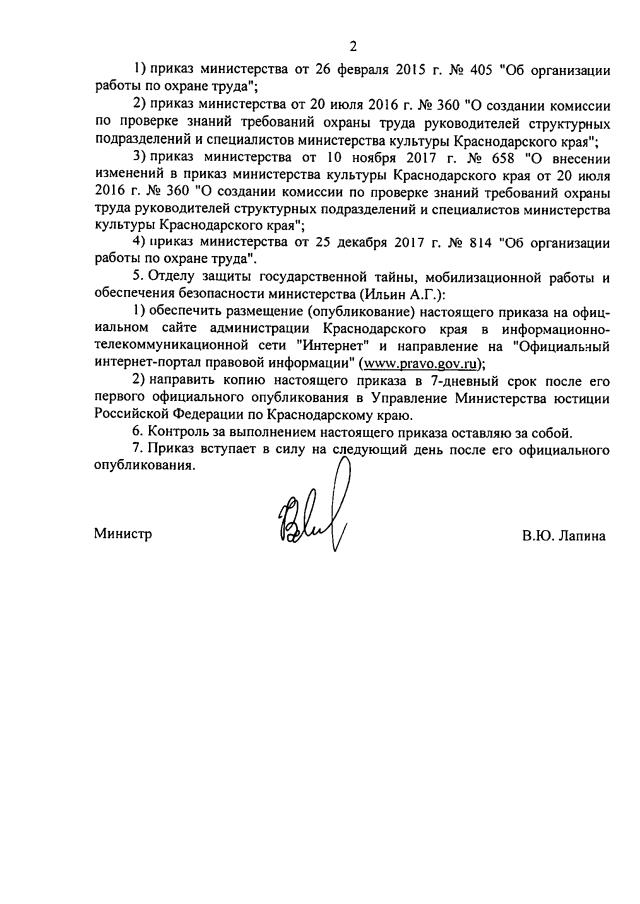 2

1) приказ министерства от 26 февраля 2015 г. № 405 "Об организации работы по охране труда";

2) приказ министерства от 20 июля 2016 г. № 360 "О создании комиссии по проверке знаний требований охраны труда руководителей структурных подразделений и специалистов министерства культуры Краснодарского края";

3) приказ министерства от 10 ноября 2017 г. № 658 "О внесении изменений в приказ министерства культуры Краснодарского края от 20 июля 2016 г. № 360 "О создании комиссии по проверке знаний требований охраны труда руководителей структурных подразделений и специалистов министерства культуры Краснодарского края";

4) приказ министерства от 25 декабря 2017 г. № 814 "Об организации работы по охране труда".

5. Отделу защиты государственной тайны, мобилизационной работы и обеспечения безопасности министерства (Ильин А.Г.):

1) обеспечить размещение (опубликование) настоящего приказа на официальном сайте администрации Краснодарского края в информационно-телекоммуникационной сети "Интернет" и направление на "Официальный интернет-портал правовой информации" (www.pravo.gov.ru);

2) направить копию настоящего приказа в 7-дневный срок после его первого официального опубликования в Управление Министерства юстиции Российской Федерации по Краснодарскому краю.

6. Контроль за выполнением настоящего приказа оставляю за собой.

7. Приказ вступает в силу на следующий день после его официального опубликования.

Министр В.Ю. Лапина